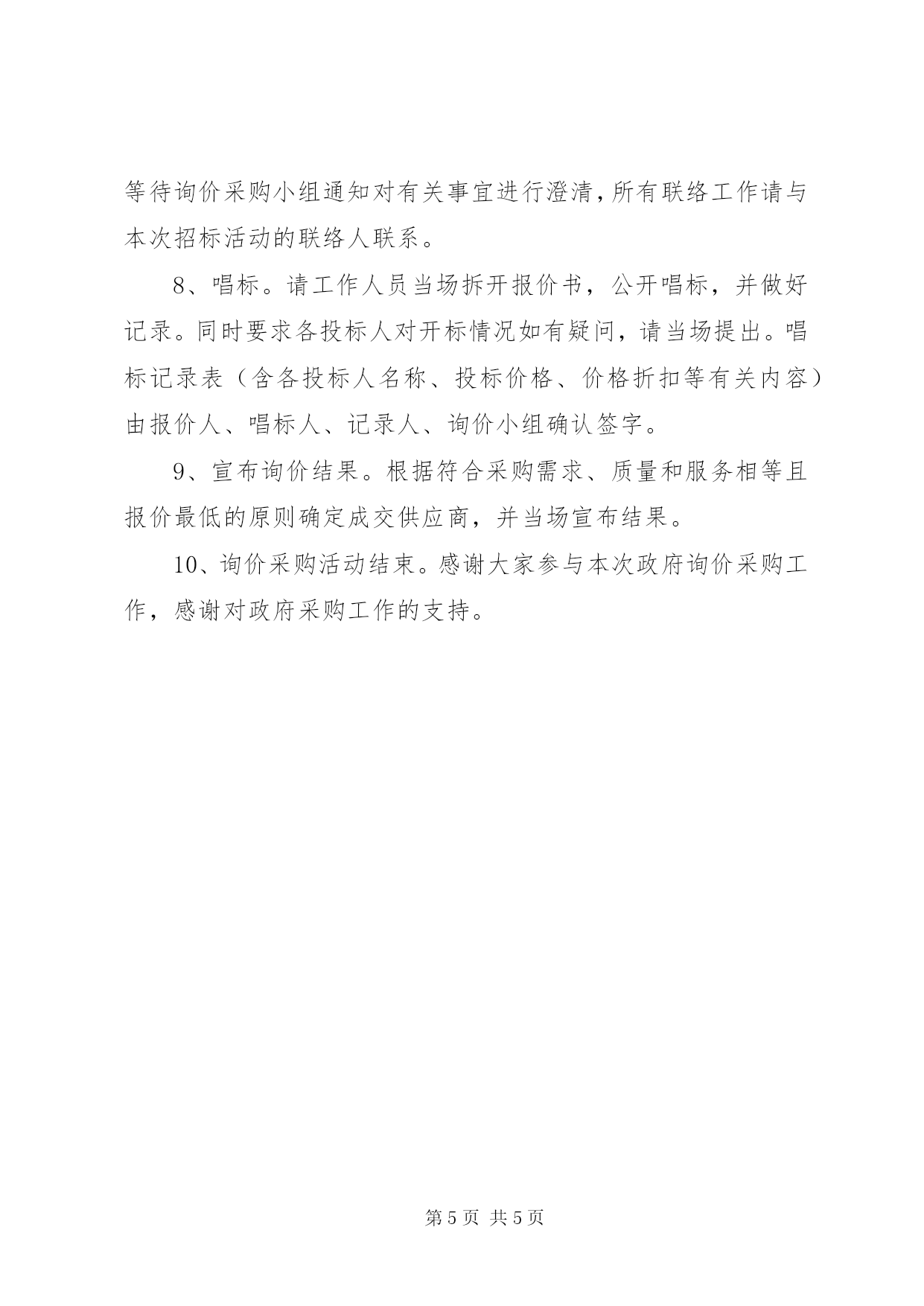 等待询价采购小组通知对有关事宜进行澄清，所有联络工作请与本次招标活动的联络人联系。

8、唱标。请工作人员当场拆开报价书，公开唱标，并做好记录。同时要求各投标人对开标情况如有疑问，请当场提出。唱标记录表（含各投标人名称、投标价格、价格折扣等有关内容）由报价人、唱标人、记录人、询价小组确认签字。

9、宣布询价结果。根据符合采购需求、质量和服务相等且报价最低的原则确定成交供应商，并当场宣布结果。

10、询价采购活动结束。感谢大家参与本次政府询价采购工作，感谢对政府采购工作的支持。

第 5 页 共 5 页